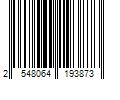 2 548064 193873